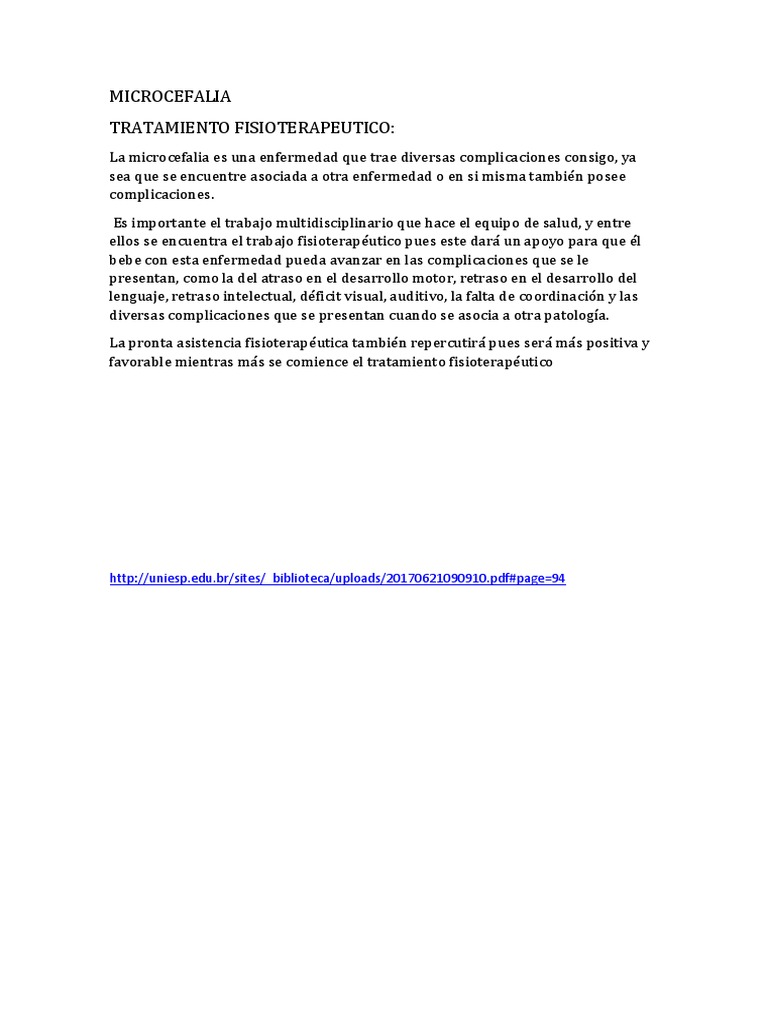 MICROCEFALIA

TRATAMIENTO FISIOTERAPEUTICO:

La microcefalia es una enfermedad que trae diversas complicaciones consigo, ya sea que se encuentre asociada a otra enfermedad o en si misma también posee complicaciones.

Es importante el trabajo multidisciplinario que hace el equipo de salud, y entre ellos se encuentra el trabajo fisioterapéutico pues este dará un apoyo para que él bebe con esta enfermedad pueda avanzar en las complicaciones que se le presentan, como la del atraso en el desarrollo motor, retraso en el desarrollo del lenguaje, retraso intelectual, déficit visual, auditivo, la falta de coordinación y las diversas complicaciones que se presentan cuando se asocia a otra patología.

La pronta asistencia fisioterapéutica también repercutirá pues será más positiva y favorable mientras más se comience el tratamiento fisioterapéutico

http://uniesp.edu.br/sites/_biblioteca/uploads/20170621090910.pdf#page=94